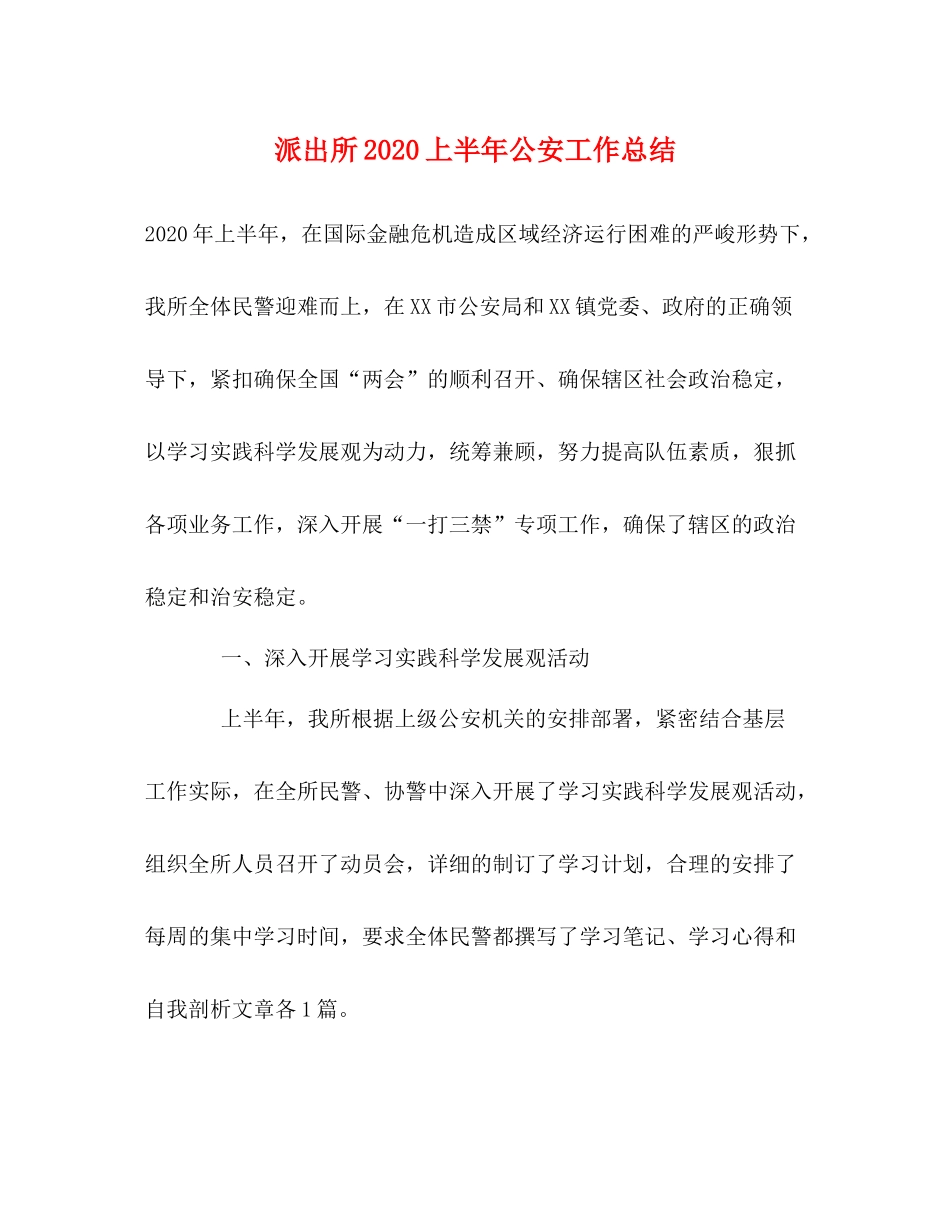 派出所2020上半年公安工作总结

2020年上半年，在国际金融危机造成区域经济运行困难的严峻形势下，我所全体民警迎难而上，在XX市公安局和XX镇党委、政府的正确领导下，紧扣确保全国“两会”的顺利召开、确保辖区社会政治稳定，以学习实践科学发展观为动力，统筹兼顾，努力提高队伍素质，狠抓各项业务工作，深入开展“一打三禁”专项工作，确保了辖区的政治稳定和治安稳定。

一、深入开展学习实践科学发展观活动

上半年，我所根据上级公安机关的安排部署，紧密结合基层工作实际，在全所民警、协警中深入开展了学习实践科学发展观活动，组织全所人员召开了动员会，详细的制订了学习计划，合理的安排了每周的集中学习时间，要求全体民警都撰写了学习笔记、学习心得和自我剖析文章各1篇。